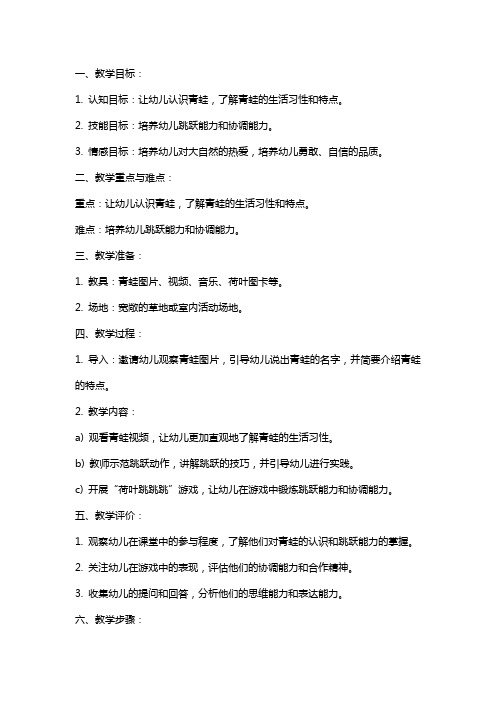 一、教学目标：

1. 认知目标：让幼儿认识青蛙，了解青蛙的生活习性和特点。

2. 技能目标：培养幼儿跳跃能力和协调能力。

3. 情感目标：培养幼儿对大自然的热爱，培养幼儿勇敢、自信的品质。

二、教学重点与难点：

重点：让幼儿认识青蛙，了解青蛙的生活习性和特点。

难点：培养幼儿跳跃能力和协调能力。

三、教学准备：

1. 教具：青蛙图片、视频、音乐、荷叶图卡等。

2. 场地：宽敞的草地或室内活动场地。

四、教学过程：

1. 导入：邀请幼儿观察青蛙图片，引导幼儿说出青蛙的名字，并简要介绍青蛙的特点。

2. 教学内容：

a) 观看青蛙视频，让幼儿更加直观地了解青蛙的生活习性。

b) 教师示范跳跃动作，讲解跳跃的技巧，并引导幼儿进行实践。

c) 开展“荷叶跳跳跳”游戏，让幼儿在游戏中锻炼跳跃能力和协调能力。

五、教学评价：

1. 观察幼儿在课堂中的参与程度，了解他们对青蛙的认识和跳跃能力的掌握。

2. 关注幼儿在游戏中的表现，评估他们的协调能力和合作精神。

3. 收集幼儿的提问和回答，分析他们的思维能力和表达能力。

六、教学步骤：